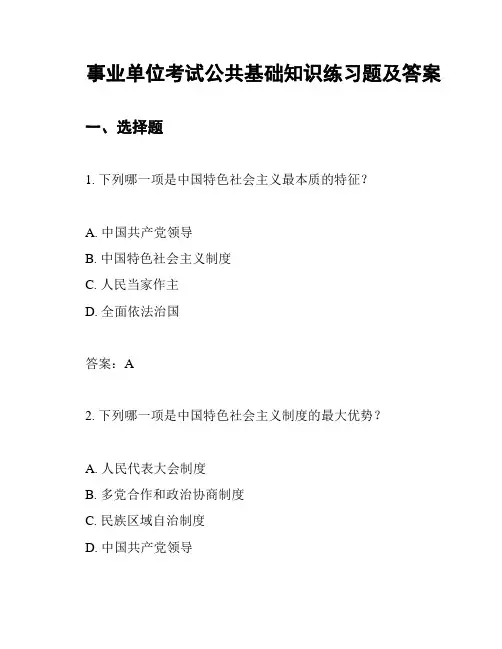 事业单位考试公共基础知识练习题及答案

一、选择题

1. 下列哪一项是中国特色社会主义最本质的特征？

A. 中国共产党领导
B. 中国特色社会主义制度
C. 人民当家作主
D. 全面依法治国

答案：A

2. 下列哪一项是中国特色社会主义制度的最大优势？

A. 人民代表大会制度
B. 多党合作和政治协商制度
C. 民族区域自治制度
D. 中国共产党领导